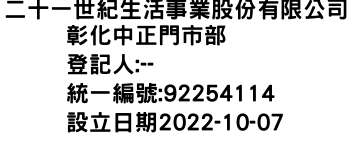 二十一世紀生活事業股份有限公司
彰化中正門市部
登記人:--
統一編號:92254114
設立日期2022-10-07